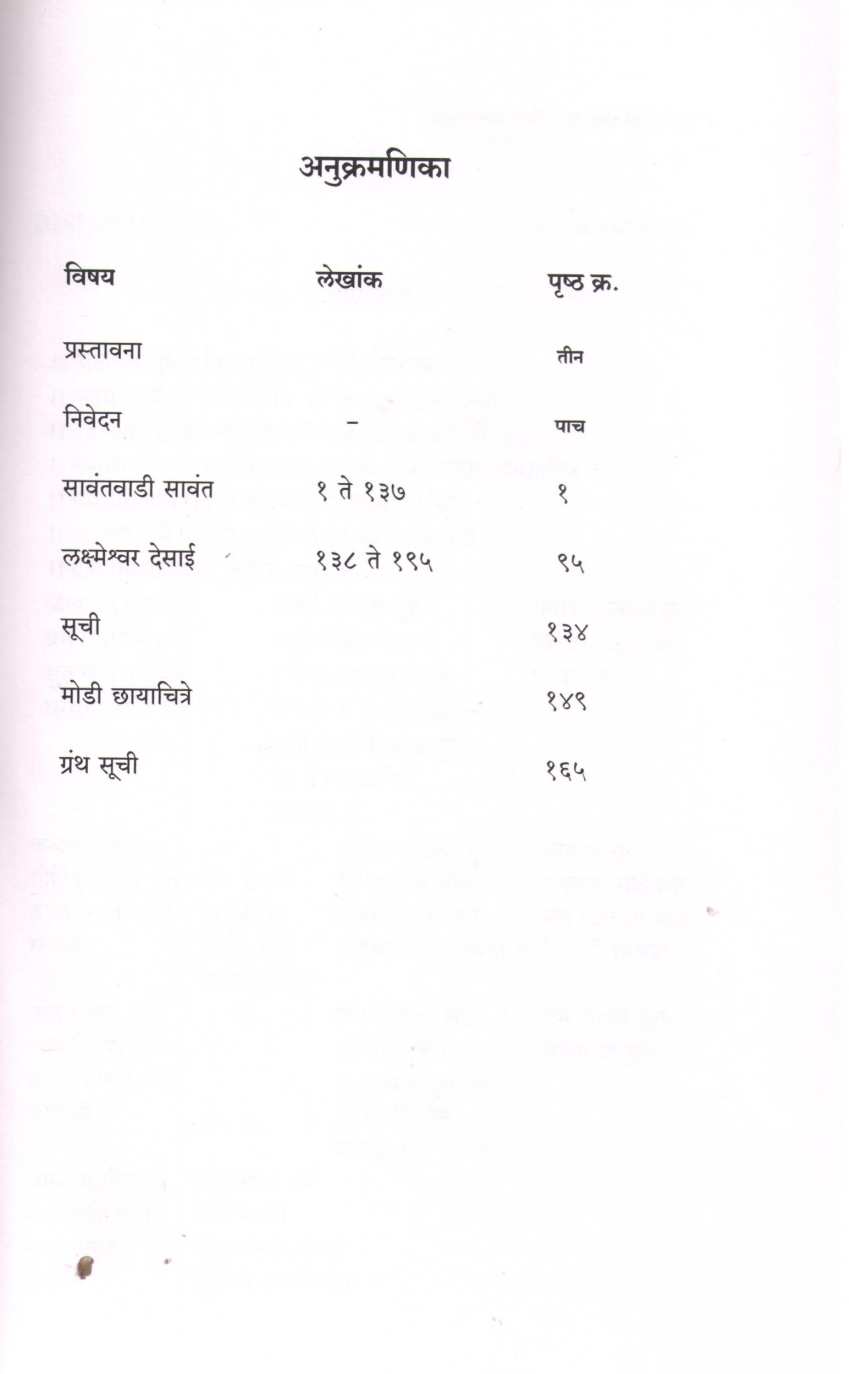 अनुक्रमणिका

| विषय | लेखांक | पृष्ठ क्र. |
|---|---|---|
| प्रस्तावना | | तीन |
| निवेदन | – | पाच |
| सावंतवाडी सावंत | १ ते १३७ | १ |
| लक्ष्मेश्वर देसाई | १३८ ते १९५ | ९५ |
| सूची | | १३४ |
| मोडी छायाचित्रे | | १४९ |
| ग्रंथ सूची | | १६५ |